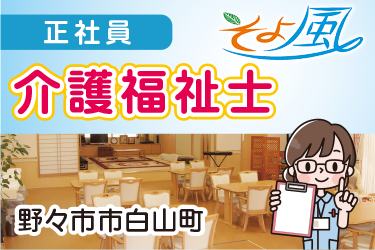 正社員

そよ風

介護福祉士

野々市市白山町